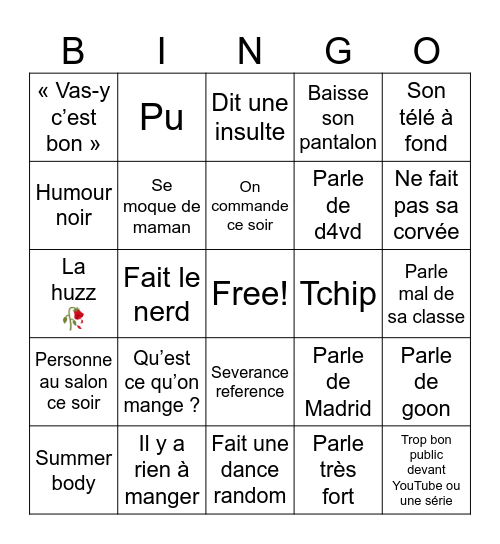 | B | I | N | G | O |
|---|---|---|---|---|
| « Vas-y c'est bon » | Pu | Dit une insulte | Baisse son pantalon | Son télé à fond |
| Humour noir | Se moque de maman | On commande ce soir | Parle de d4vd | Ne fait pas sa corvée |
| La huzz 🥀 | Fait le nerd | Free! | Tchip | Parle mal de sa classe |
| Personne au salon ce soir | Qu'est ce qu'on mange ? | Severance reference | Parle de Madrid | Parle de goon |
| Summer body | Il y a rien à manger | Fait une dance random | Parle très fort | Trop bon public devant YouTube ou une série |